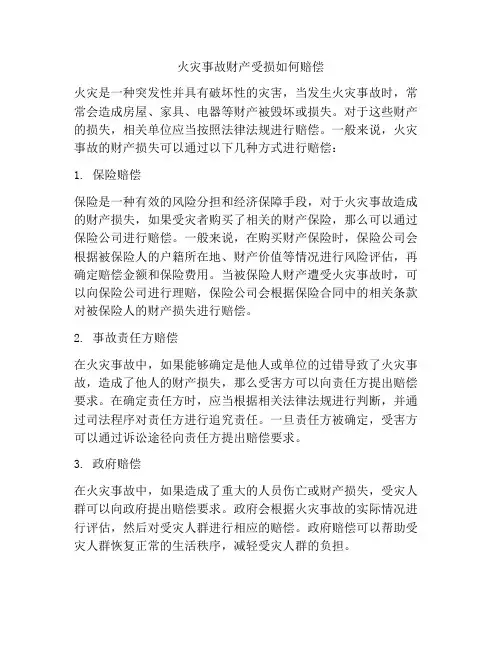 火灾事故财产受损如何赔偿

火灾是一种突发性并具有破坏性的灾害，当发生火灾事故时，常常会造成房屋、家具、电器等财产被毁坏或损失。对于这些财产的损失，相关单位应当按照法律法规进行赔偿。一般来说，火灾事故的财产损失可以通过以下几种方式进行赔偿：

1. 保险赔偿

保险是一种有效的风险分担和经济保障手段，对于火灾事故造成的财产损失，如果受灾者购买了相关的财产保险，那么可以通过保险公司进行赔偿。一般来说，在购买财产保险时，保险公司会根据被保险人的户籍所在地、财产价值等情况进行风险评估，再确定赔偿金额和保险费用。当被保险人财产遭受火灾事故时，可以向保险公司进行理赔，保险公司会根据保险合同中的相关条款对被保险人的财产损失进行赔偿。

2. 事故责任方赔偿

在火灾事故中，如果能够确定是他人或单位的过错导致了火灾事故，造成了他人的财产损失，那么受害方可以向责任方提出赔偿要求。在确定责任方时，应当根据相关法律法规进行判断，并通过司法程序对责任方进行追究责任。一旦责任方被确定，受害方可以通过诉讼途径向责任方提出赔偿要求。

3. 政府赔偿

在火灾事故中，如果造成了重大的人员伤亡或财产损失，受灾人群可以向政府提出赔偿要求。政府会根据火灾事故的实际情况进行评估，然后对受灾人群进行相应的赔偿。政府赔偿可以帮助受灾人群恢复正常的生活秩序，减轻受灾人群的负担。